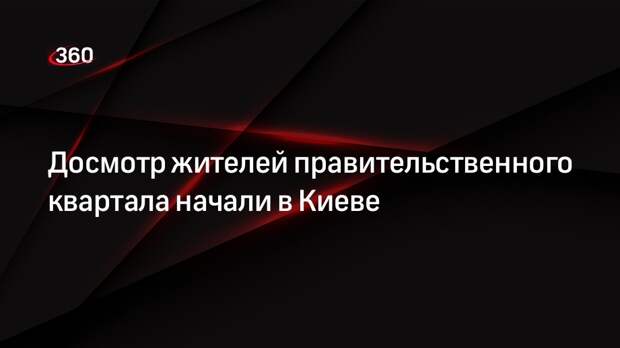 360

Досмотр жителей правительственного квартала начали в Киеве